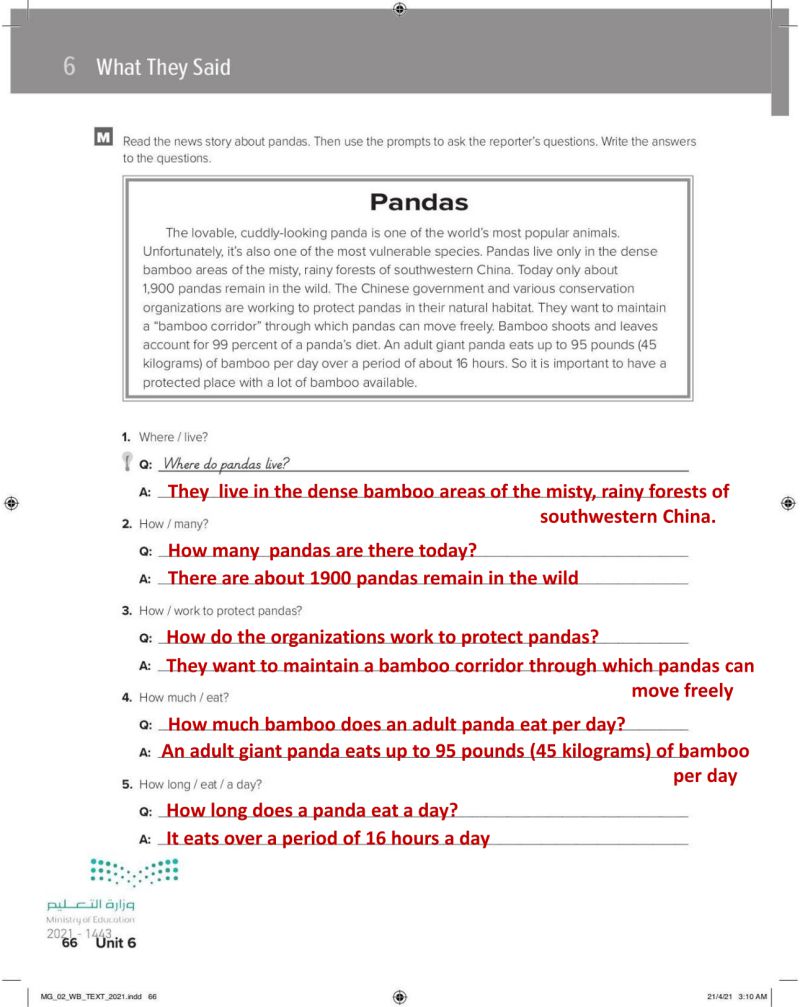 6 What They Said

M Read the news story about pandas. Then use the prompts to ask the reporter's questions. Write the answers to the questions.

Pandas

The lovable, cuddly-looking panda is one of the world's most popular animals. Unfortunately, it's also one of the most vulnerable species. Pandas live only in the dense bamboo areas of the misty, rainy forests of southwestern China. Today only about 1,900 pandas remain in the wild. The Chinese government and various conservation organizations are working to protect pandas in their natural habitat. They want to maintain a "bamboo corridor" through which pandas can move freely. Bamboo shoots and leaves account for 99 percent of a panda's diet. An adult giant panda eats up to 95 pounds (45 kilograms) of bamboo per day over a period of about 16 hours. So it is important to have a protected place with a lot of bamboo available.

1. Where / live?
Q: Where do pandas live?
A: They live in the dense bamboo areas of the misty, rainy forests of southwestern China.

2. How / many?
Q: How many pandas are there today?
A: There are about 1900 pandas remain in the wild

3. How / work to protect pandas?
Q: How do the organizations work to protect pandas?
A: They want to maintain a bamboo corridor through which pandas can move freely

4. How much / eat?
Q: How much bamboo does an adult panda eat per day?
A: An adult giant panda eats up to 95 pounds (45 kilograms) of bamboo per day

5. How long / eat / a day?
Q: How long does a panda eat a day?
A: It eats over a period of 16 hours a day

وزارة التعليم
Ministry of Education
2021 - 1443
66 Unit 6

MG_02_WB_TEXT_2021.indd 66
21/4/21 3:10 AM